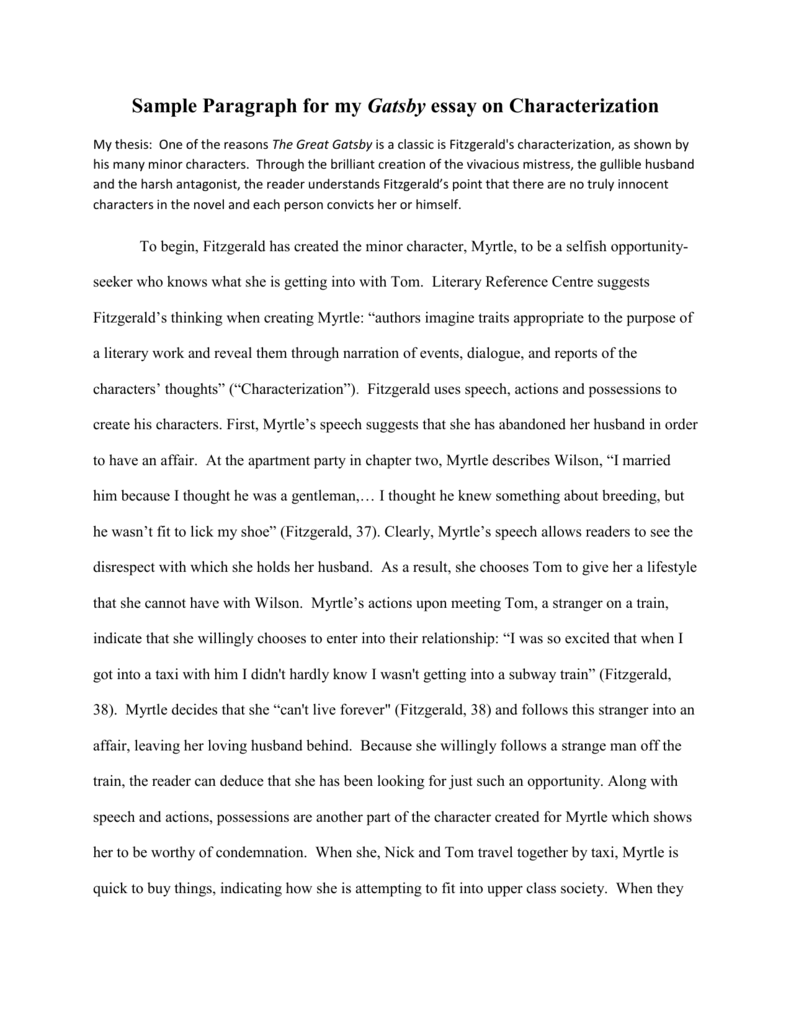 Sample Paragraph for my Gatsby essay on Characterization

My thesis: One of the reasons The Great Gatsby is a classic is Fitzgerald's characterization, as shown by his many minor characters. Through the brilliant creation of the vivacious mistress, the gullible husband and the harsh antagonist, the reader understands Fitzgerald's point that there are no truly innocent characters in the novel and each person convicts her or himself.

To begin, Fitzgerald has created the minor character, Myrtle, to be a selfish opportunity-seeker who knows what she is getting into with Tom. Literary Reference Centre suggests Fitzgerald's thinking when creating Myrtle: "authors imagine traits appropriate to the purpose of a literary work and reveal them through narration of events, dialogue, and reports of the characters' thoughts" ("Characterization"). Fitzgerald uses speech, actions and possessions to create his characters. First, Myrtle's speech suggests that she has abandoned her husband in order to have an affair. At the apartment party in chapter two, Myrtle describes Wilson, "I married him because I thought he was a gentleman,… I thought he knew something about breeding, but he wasn't fit to lick my shoe" (Fitzgerald, 37). Clearly, Myrtle's speech allows readers to see the disrespect with which she holds her husband. As a result, she chooses Tom to give her a lifestyle that she cannot have with Wilson. Myrtle's actions upon meeting Tom, a stranger on a train, indicate that she willingly chooses to enter into their relationship: "I was so excited that when I got into a taxi with him I didn't hardly know I wasn't getting into a subway train" (Fitzgerald, 38). Myrtle decides that she "can't live forever" (Fitzgerald, 38) and follows this stranger into an affair, leaving her loving husband behind. Because she willingly follows a strange man off the train, the reader can deduce that she has been looking for just such an opportunity. Along with speech and actions, possessions are another part of the character created for Myrtle which shows her to be worthy of condemnation. When she, Nick and Tom travel together by taxi, Myrtle is quick to buy things, indicating how she is attempting to fit into upper class society. When they